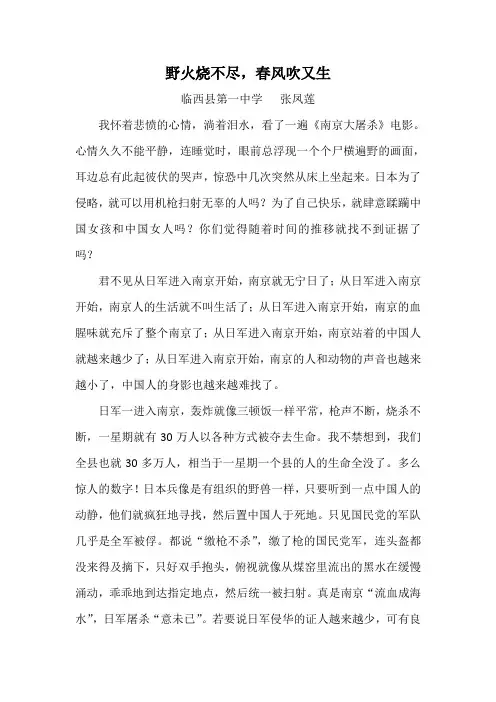 野火烧不尽，春风吹又生

临西县第一中学　张凤莲

我怀着悲愤的心情，淌着泪水，看了一遍《南京大屠杀》电影。心情久久不能平静，连睡觉时，眼前总浮现一个个尸横遍野的画面，耳边总有此起彼伏的哭声，惊恐中几次突然从床上坐起来。日本为了侵略，就可以用机枪扫射无辜的人吗？为了自己快乐，就肆意蹂躏中国女孩和中国女人吗？你们觉得随着时间的推移就找不到证据了吗？

君不见从日军进入南京开始，南京就无宁日了；从日军进入南京开始，南京人的生活就不叫生活了；从日军进入南京开始，南京的血腥味就充斥了整个南京了；从日军进入南京开始，南京站着的中国人就越来越少了；从日军进入南京开始，南京的人和动物的声音也越来越小了，中国人的身影也越来越难找了。

日军一进入南京，轰炸就像三顿饭一样平常，枪声不断，烧杀不断，一星期就有 30 万人以各种方式被夺去生命。我不禁想到，我们全县也就 30 多万人，相当于一星期一个县的人的生命全没了。多么惊人的数字！日本兵像是有组织的野兽一样，只要听到一点中国人的动静，他们就疯狂地寻找，然后置中国人于死地。只见国民党的军队几乎是全军被俘。都说“缴枪不杀”，缴了枪的国民党军，连头盔都没来得及摘下，只好双手抱头，俯视就像从煤窑里流出的黑水在缓慢涌动，乖乖地到达指定地点，然后统一被扫射。真是南京“流血成海水”，日军屠杀“意未已”。若要说日军侵华的证人越来越少，可有良